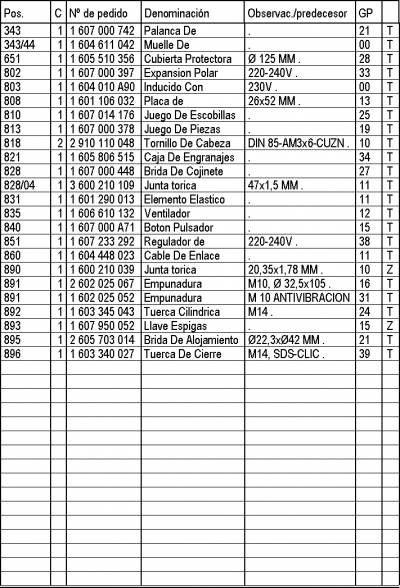 | Pos. | C | Nº de pedido | Denominación | Observac./predecesor | GP | |
|---|---|---|---|---|---|---|
| 343 | 1 | 1 607 000 742 | Palanca De | . | 21 | T |
| 343/44 | 1 | 1 604 611 042 | Muelle De | . | 00 | T |
| 651 | 1 | 1 605 510 356 | Cubierta Protectora | Ø 125 MM . | 28 | T |
| 802 | 1 | 1 607 000 397 | Expansion Polar | 220-240V . | 33 | T |
| 803 | 1 | 1 604 010 A90 | Inducido Con | 230V . | 00 | T |
| 808 | 1 | 1 601 106 032 | Placa de | 26x52 MM . | 13 | T |
| 810 | 1 | 1 607 014 176 | Juego De Escobillas | . | 25 | T |
| 813 | 1 | 1 607 000 378 | Juego De Piezas | . | 19 | T |
| 818 | 2 | 2 910 110 048 | Tornillo De Cabeza | DIN 85-AM3x6-CUZN . | 10 | T |
| 821 | 1 | 1 605 806 515 | Caja De Engranajes | . | 34 | T |
| 828 | 1 | 1 607 000 448 | Brida De Cojinete | . | 27 | T |
| 828/04 | 1 | 3 600 210 109 | Junta torica | 47x1,5 MM . | 11 | T |
| 831 | 1 | 1 601 290 013 | Elemento Elastico | . | 11 | T |
| 835 | 1 | 1 606 610 132 | Ventilador | . | 12 | T |
| 840 | 1 | 1 607 000 A71 | Boton Pulsador | . | 15 | T |
| 851 | 1 | 1 607 233 292 | Regulador de | 220-240V . | 38 | T |
| 860 | 1 | 1 604 448 023 | Cable De Enlace | . | 11 | T |
| 890 | 1 | 1 600 210 039 | Junta torica | 20,35x1,78 MM . | 10 | Z |
| 891 | 1 | 2 602 025 067 | Empunadura | M10, Ø 32,5x105 . | 16 | T |
| 891 | 1 | 1 602 025 052 | Empunadura | M 10 ANTIVIBRACION | 31 | T |
| 892 | 1 | 1 603 345 043 | Tuerca Cilindrica | M14 . | 24 | T |
| 893 | 1 | 1 607 950 052 | Llave Espigas | . | 15 | Z |
| 895 | 1 | 2 605 703 014 | Brida De Alojamiento | Ø22,3xØ42 MM . | 21 | T |
| 896 | 1 | 1 603 340 027 | Tuerca De Cierre | M14, SDS-CLIC . | 39 | T |